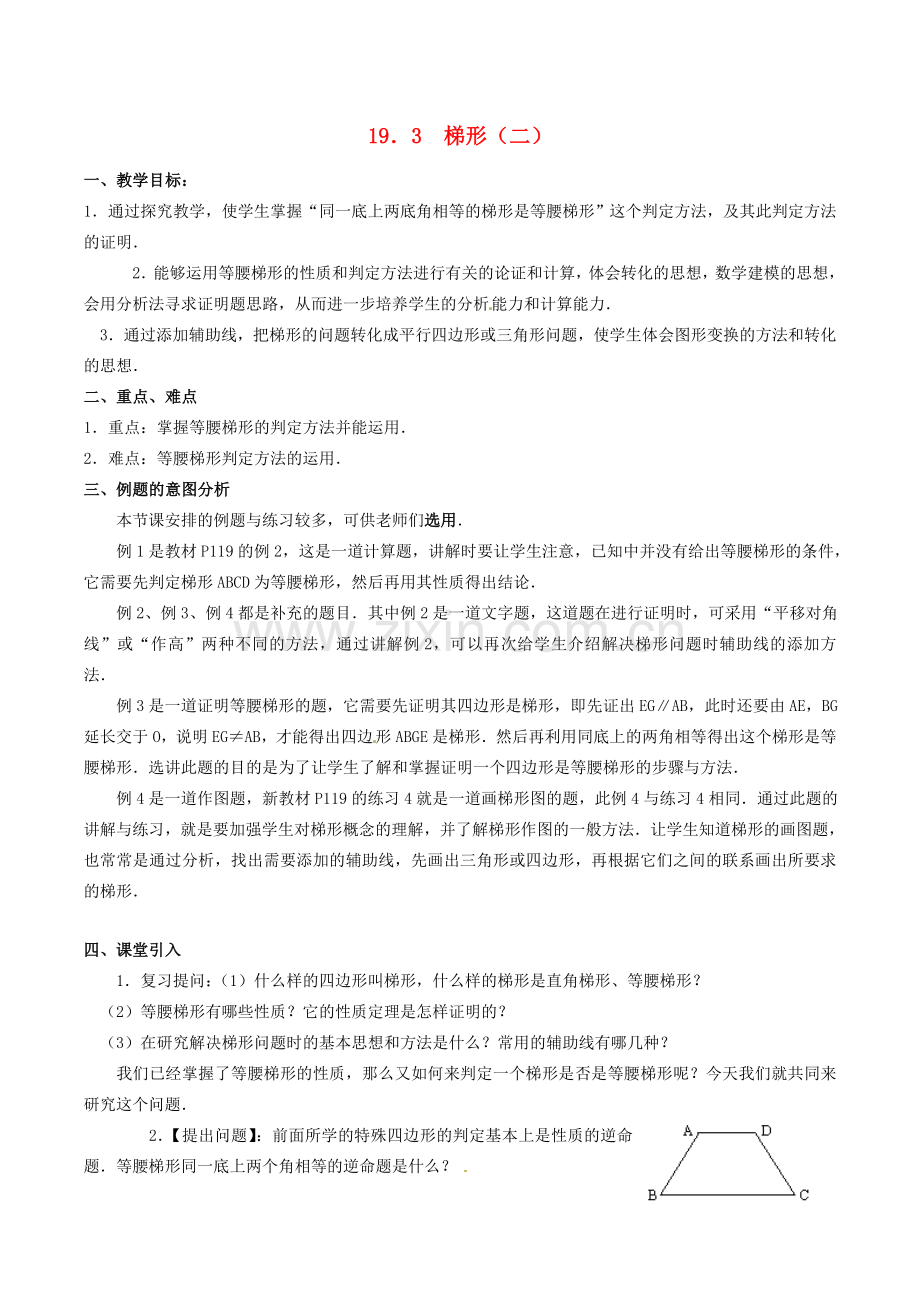 19．3 梯形（二）

一、教学目标：

1．通过探究教学，使学生掌握“同一底上两底角相等的梯形是等腰梯形”这个判定方法，及其此判定方法的证明．

2．能够运用等腰梯形的性质和判定方法进行有关的论证和计算，体会转化的思想，数学建模的思想，会用分析法寻求证明题思路，从而进一步培养学生的分析能力和计算能力．

3．通过添加辅助线，把梯形的问题转化成平行四边形或三角形问题，使学生体会图形变换的方法和转化的思想．

二、重点、难点

1．重点：掌握等腰梯形的判定方法并能运用．

2．难点：等腰梯形判定方法的运用．

三、例题的意图分析

本节课安排的例题与练习较多，可供老师们选用．

例1是教材P119的例2，这是一道计算题，讲解时要让学生注意，已知中并没有给出等腰梯形的条件，它需要先判定梯形ABCD为等腰梯形，然后再用其性质得出结论．

例2、例3、例4都是补充的题目．其中例2是一道文字题，这道题在进行证明时，可采用“平移对角线”或“作高”两种不同的方法，通过讲解例2，可以再次给学生介绍解决梯形问题时辅助线的添加方法．

例3是一道证明等腰梯形的题，它需要先证明其四边形是梯形，即先证出EG∥AB，此时还要由AE，BG延长交于O，说明EG≠AB，才能得出四边形ABGE是梯形．然后再利用同底上的两角相等得出这个梯形是等腰梯形．选讲此题的目的是为了让学生了解和掌握证明一个四边形是等腰梯形的步骤与方法．

例4是一道作图题，新教材P119的练习4就是一道画梯形图的题，此例4与练习4相同．通过此题的讲解与练习，就是要加强学生对梯形概念的理解，并了解梯形作图的一般方法．让学生知道梯形的画图题，也常常是通过分析，找出需要添加的辅助线，先画出三角形或四边形，再根据它们之间的联系画出所要求的梯形．

四、课堂引入

1．复习提问：（1）什么样的四边形叫梯形，什么样的梯形是直角梯形、等腰梯形？

（2）等腰梯形有哪些性质？它的性质定理是怎样证明的？

（3）在研究解决梯形问题时的基本思想和方法是什么？常用的辅助线有哪几种？

我们已经掌握了等腰梯形的性质，那么又如何来判定一个梯形是否是等腰梯形呢？今天我们就共同来研究这个问题．

2．【提出问题】：前面所学的特殊四边形的判定基本上是性质的逆命题．等腰梯形同一底上两个角相等的逆命题是什么？ ．

A D B C